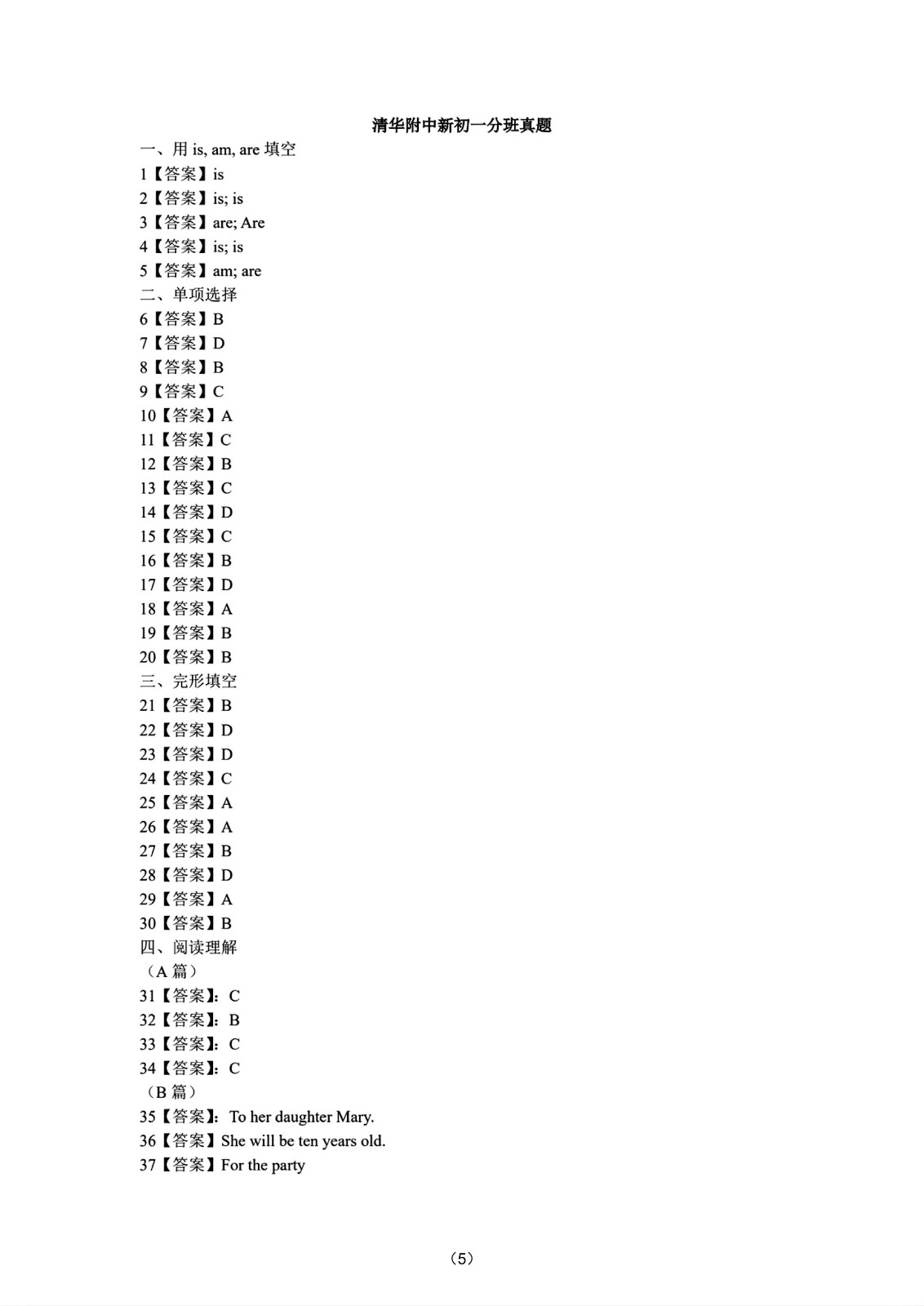 清华附中新初一分班真题

一、用 is, am, are 填空

1【答案】is

2【答案】is; is

3【答案】are; Are

4【答案】is; is

5【答案】am; are

二、单项选择

6【答案】B

7【答案】D

8【答案】B

9【答案】C

10【答案】A

11【答案】C

12【答案】B

13【答案】C

14【答案】D

15【答案】C

16【答案】B

17【答案】D

18【答案】A

19【答案】B

20【答案】B

三、完形填空

21【答案】B

22【答案】D

23【答案】D

24【答案】C

25【答案】A

26【答案】A

27【答案】B

28【答案】D

29【答案】A

30【答案】B

四、阅读理解

（A 篇）

31【答案】：C

32【答案】：B

33【答案】：C

34【答案】：C

（B 篇）

35【答案】：To her daughter Mary.

36【答案】She will be ten years old.

37【答案】For the party

（5）